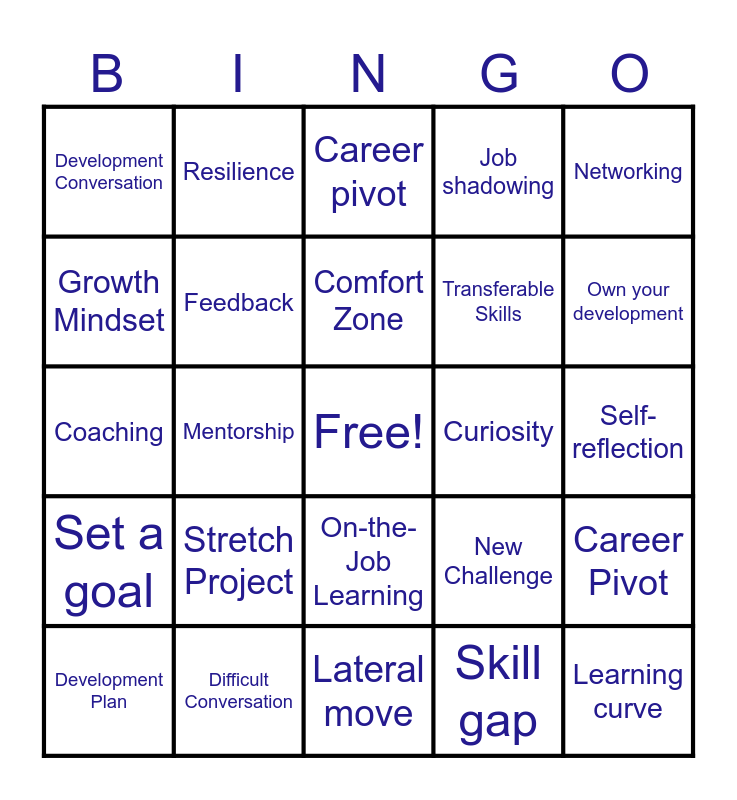 | B | I | N | G | O |
|---|---|---|---|---|
| Development Conversation | Resilience | Career pivot | Job shadowing | Networking |
| Growth Mindset | Feedback | Comfort Zone | Transferable Skills | Own your development |
| Coaching | Mentorship | Free! | Curiosity | Self-reflection |
| Set a goal | Stretch Project | On-the-Job Learning | New Challenge | Career Pivot |
| Development Plan | Difficult Conversation | Lateral move | Skill gap | Learning curve |